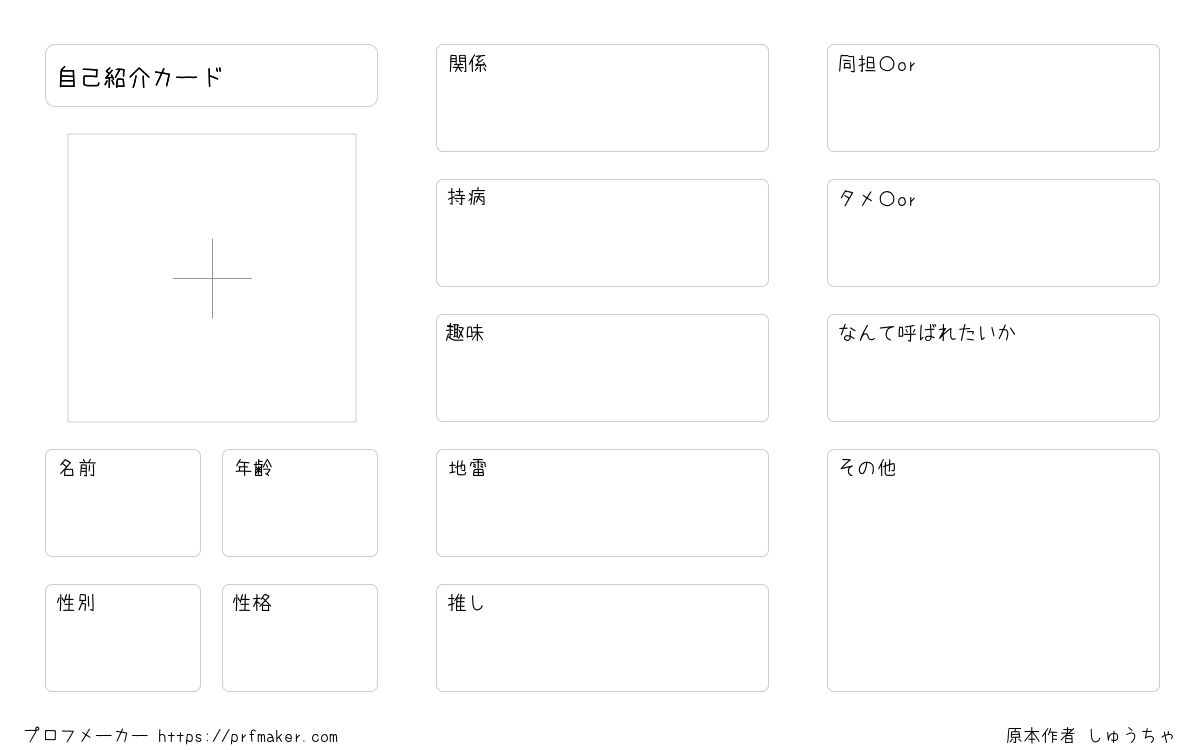 自己紹介カード

名前

年齢

性別

性格

関係

持病

趣味

地雷

推し

同担○or

タメ○or

なんて呼ばれたいか

その他

プロフメーカー https://prfmaker.com

原本作者 しゅうちゃ